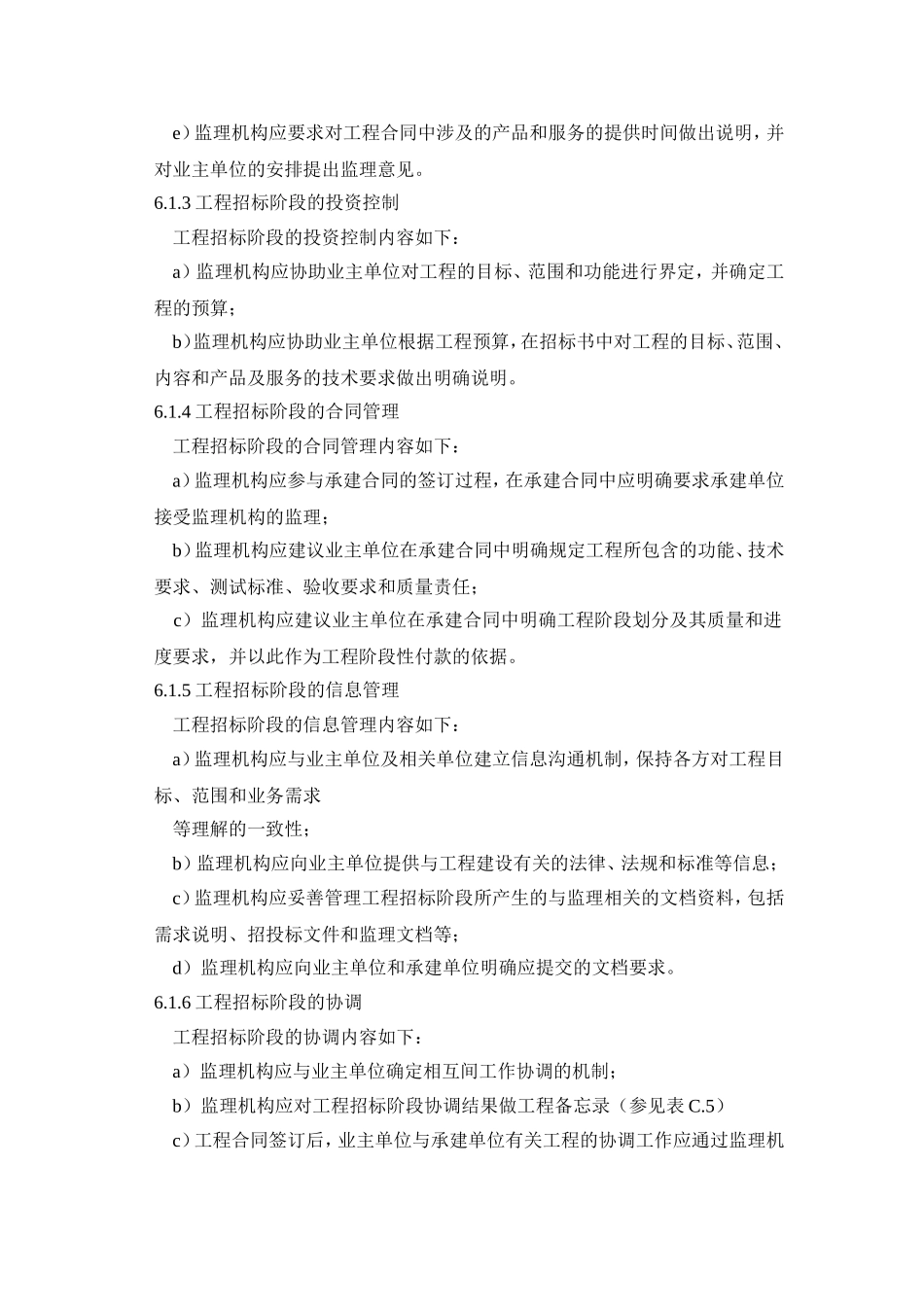 e）监理机构应要求对工程合同中涉及的产品和服务的提供时间做出说明，并对业主单位的安排提出监理意见。

6.1.3 工程招标阶段的投资控制

工程招标阶段的投资控制内容如下：

a）监理机构应协助业主单位对工程的目标、范围和功能进行界定，并确定工程的预算；

b）监理机构应协助业主单位根据工程预算，在招标书中对工程的目标、范围、内容和产品及服务的技术要求做出明确说明。

6.1.4 工程招标阶段的合同管理

工程招标阶段的合同管理内容如下：

a）监理机构应参与承建合同的签订过程，在承建合同中应明确要求承建单位接受监理机构的监理；

b）监理机构应建议业主单位在承建合同中明确规定工程所包含的功能、技术要求、测试标准、验收要求和质量责任；

c）监理机构应建议业主单位在承建合同中明确工程阶段划分及其质量和进度要求，并以此作为工程阶段性付款的依据。

6.1.5 工程招标阶段的信息管理

工程招标阶段的信息管理内容如下：

a）监理机构应与业主单位及相关单位建立信息沟通机制，保持各方对工程目标、范围和业务需求

等理解的一致性；

b）监理机构应向业主单位提供与工程建设有关的法律、法规和标准等信息；

c）监理机构应妥善管理工程招标阶段所产生的与监理相关的文档资料，包括需求说明、招投标文件和监理文档等；

d）监理机构应向业主单位和承建单位明确应提交的文档要求。

6.1.6 工程招标阶段的协调

工程招标阶段的协调内容如下：

a）监理机构应与业主单位确定相互间工作协调的机制；

b）监理机构应对工程招标阶段协调结果做工程备忘录（参见表 C.5）

c）工程合同签订后，业主单位与承建单位有关工程的协调工作应通过监理机